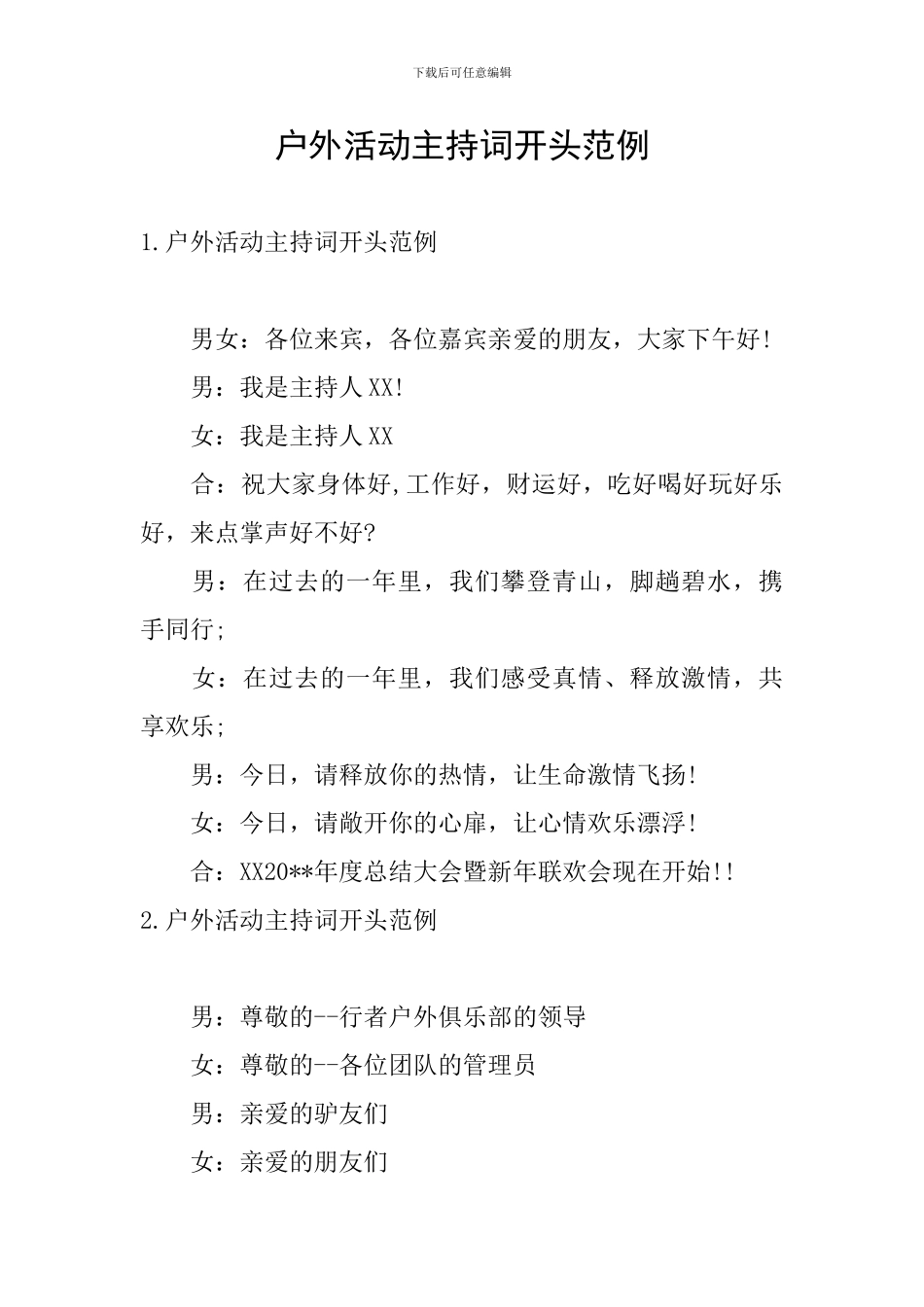 下载后可任意编辑

户外活动主持词开头范例

1.户外活动主持词开头范例

男女：各位来宾，各位嘉宾亲爱的朋友，大家下午好!

男：我是主持人XX!

女：我是主持人XX

合：祝大家身体好,工作好，财运好，吃好喝好玩好乐好，来点掌声好不好?

男：在过去的一年里，我们攀登青山，脚趟碧水，携手同行;

女：在过去的一年里，我们感受真情、释放激情，共享欢乐;

男：今日，请释放你的热情，让生命激情飞扬!

女：今日，请敞开你的心扉，让心情欢乐漂浮!

合：XX20**年度总结大会暨新年联欢会现在开始!!

2.户外活动主持词开头范例

男：尊敬的--行者户外俱乐部的领导

女：尊敬的--各位团队的管理员

男：亲爱的驴友们

女：亲爱的朋友们